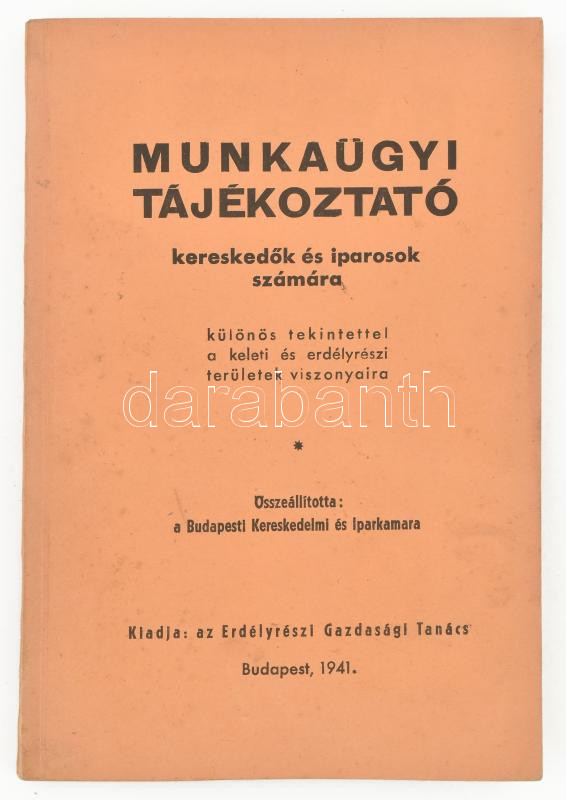 MUNKAÜGYI
TÁJÉKOZTATÓ

kereskedők és iparosok
számára

különös tekintettel
a keleti és erdélyrészi
területek viszonyaira

*

Összeállította:
a Budapesti Kereskedelmi és Iparkamara

Kiadja: az Erdélyrészi Gazdasági Tanács

Budapest, 1941.

darabanth